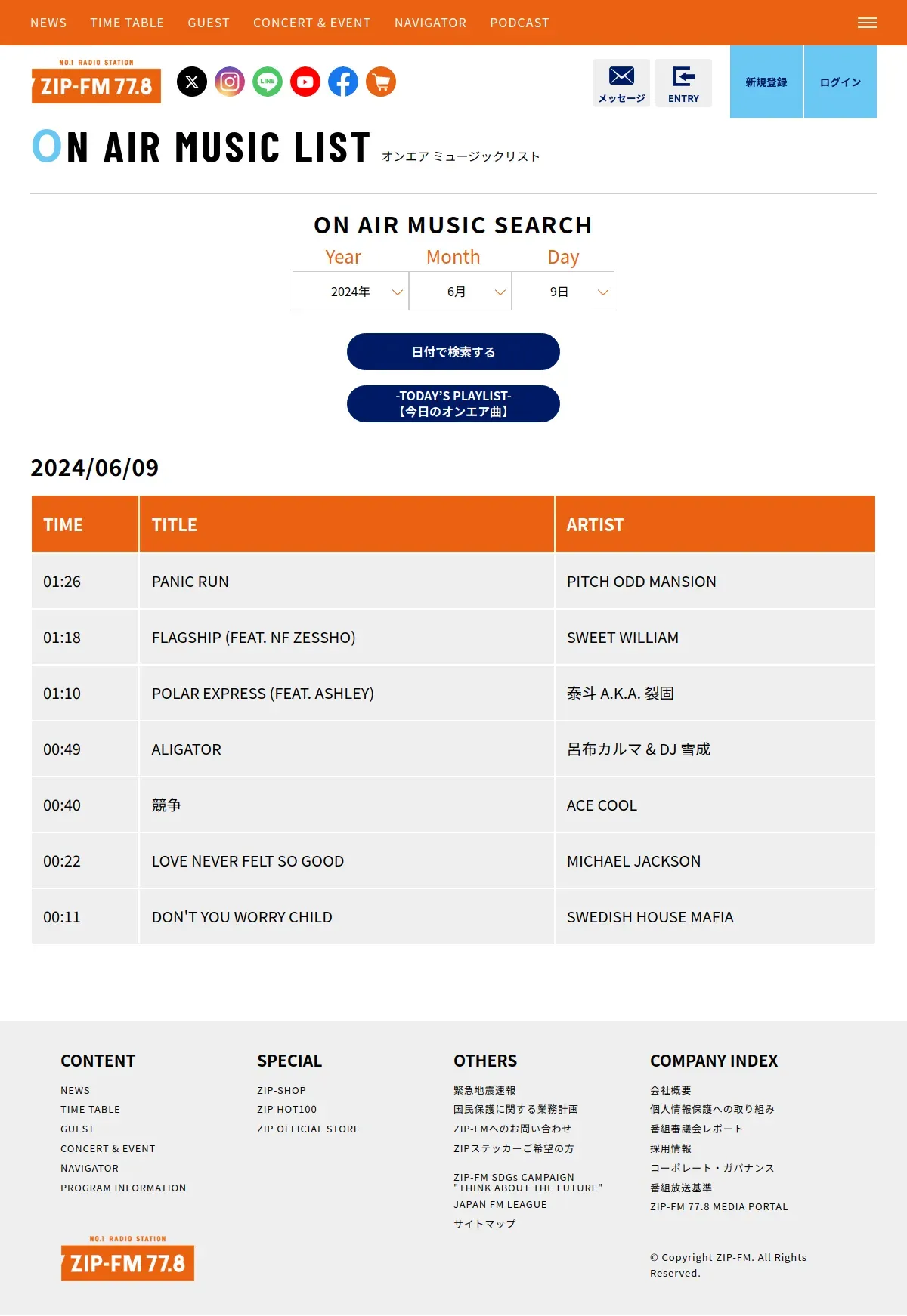 NEWS TIME TABLE GUEST CONCERT & EVENT NAVIGATOR PODCAST

NO.1 RADIO STATION
ZIP-FM 77.8

LINE

メッセージ ENTRY 新規登録 ログイン

ON AIR MUSIC LIST オンエア ミュージックリスト

ON AIR MUSIC SEARCH

Year Month Day

2024年 6月 9日

日付で検索する

-TODAY'S PLAYLIST-
【今日のオンエア曲】

2024/06/09

| TIME | TITLE | ARTIST |
|---|---|---|
| 01:26 | PANIC RUN | PITCH ODD MANSION |
| 01:18 | FLAGSHIP (FEAT. NF ZESSHO) | SWEET WILLIAM |
| 01:10 | POLAR EXPRESS (FEAT. ASHLEY) | 泰斗 A.K.A. 裂固 |
| 00:49 | ALIGATOR | 呂布カルマ & DJ 雪成 |
| 00:40 | 競争 | ACE COOL |
| 00:22 | LOVE NEVER FELT SO GOOD | MICHAEL JACKSON |
| 00:11 | DON'T YOU WORRY CHILD | SWEDISH HOUSE MAFIA |

CONTENT
NEWS
TIME TABLE
GUEST
CONCERT & EVENT
NAVIGATOR
PROGRAM INFORMATION

SPECIAL
ZIP-SHOP
ZIP HOT100
ZIP OFFICIAL STORE

OTHERS
緊急地震速報
国民保護に関する業務計画
ZIP-FMへのお問い合わせ
ZIPステッカーご希望の方
ZIP-FM SDGs CAMPAIGN "THINK ABOUT THE FUTURE"
JAPAN FM LEAGUE
サイトマップ

COMPANY INDEX
会社概要
個人情報保護への取り組み
番組審議会レポート
採用情報
コーポレート・ガバナンス
番組放送基準
ZIP-FM 77.8 MEDIA PORTAL

NO.1 RADIO STATION
ZIP-FM 77.8

© Copyright ZIP-FM. All Rights Reserved.